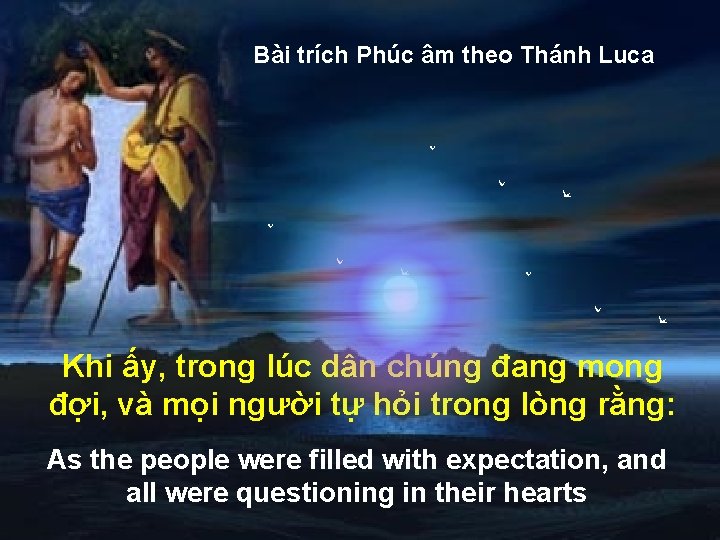 Bài trích Phúc âm theo Thánh Luca

Khi ấy, trong lúc dân chúng đang mong đợi, và mọi người tự hỏi trong lòng rằng:

As the people were filled with expectation, and all were questioning in their hearts